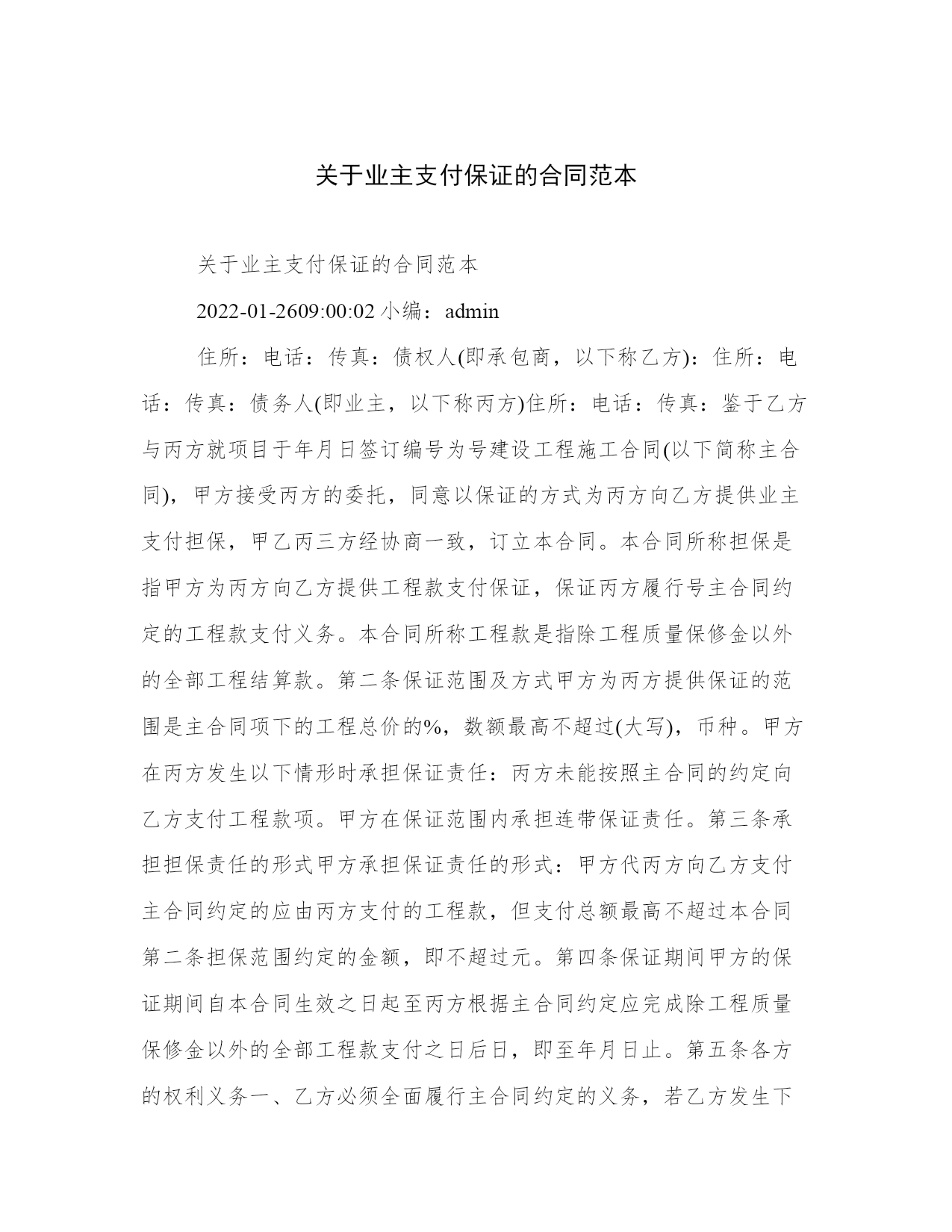 关于业主支付保证的合同范本

关于业主支付保证的合同范本

2022-01-2609:00:02 小编：admin

住所：电话：传真：债权人(即承包商，以下称乙方)：住所：电话：传真：债务人(即业主，以下称丙方)住所：电话：传真：鉴于乙方与丙方就项目于年月日签订编号为号建设工程施工合同(以下简称主合同)，甲方接受丙方的委托，同意以保证的方式为丙方向乙方提供业主支付担保，甲乙丙三方经协商一致，订立本合同。本合同所称担保是指甲方为丙方向乙方提供工程款支付保证，保证丙方履行号主合同约定的工程款支付义务。本合同所称工程款是指除工程质量保修金以外的全部工程结算款。第二条保证范围及方式甲方为丙方提供保证的范围是主合同项下的工程总价的%，数额最高不超过(大写)，币种。甲方在丙方发生以下情形时承担保证责任：丙方未能按照主合同的约定向乙方支付工程款项。甲方在保证范围内承担连带保证责任。第三条承担担保责任的形式甲方承担保证责任的形式：甲方代丙方向乙方支付主合同约定的应由丙方支付的工程款，但支付总额最高不超过本合同第二条担保范围约定的金额，即不超过元。第四条保证期间甲方的保证期间自本合同生效之日起至丙方根据主合同约定应完成除工程质量保修金以外的全部工程款支付之日后日，即至年月日止。第五条各方的权利义务一、乙方必须全面履行主合同约定的义务，若乙方发生下